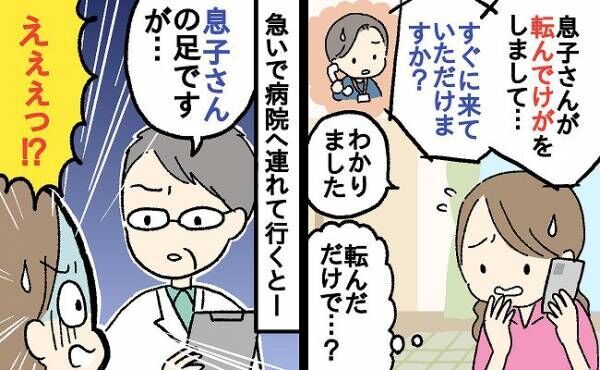 息子さんが転んでけがをしまして…

すぐに来ていただけますか？

わかりました

転んだだけで…？

急いで病院へ連れて行くとー

息子さんの足ですが…

ええええっ⁉